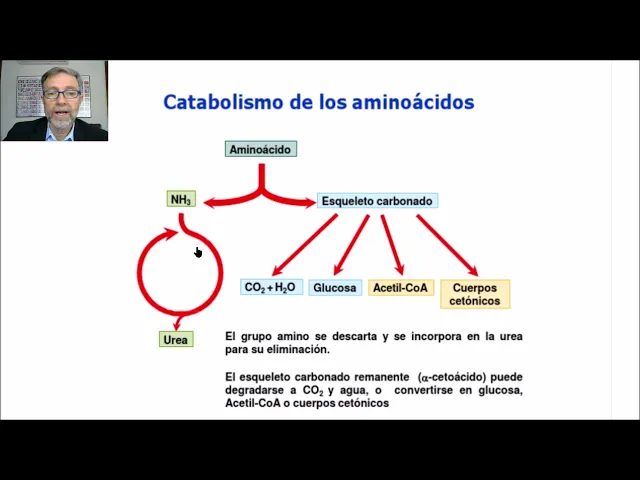 Catabolismo de los aminoácidos

Aminoácido

$NH_3$

Esqueleto carbonado

$CO_2 + H_2O$

Glucosa

Acetil-CoA

Cuerpos cetónicos

Urea

El grupo amino se descarta y se incorpora en la urea para su eliminación.

El esqueleto carbonado remanente ($\alpha$-cetoácido) puede degradarse a $CO_2$ y agua, o convertirse en glucosa, Acetil-CoA o cuerpos cetónicos